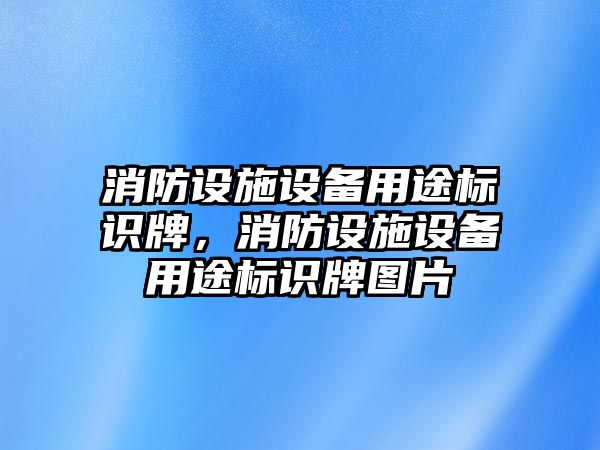 消防设施设备用途标识牌，消防设施设备用途标识牌图片